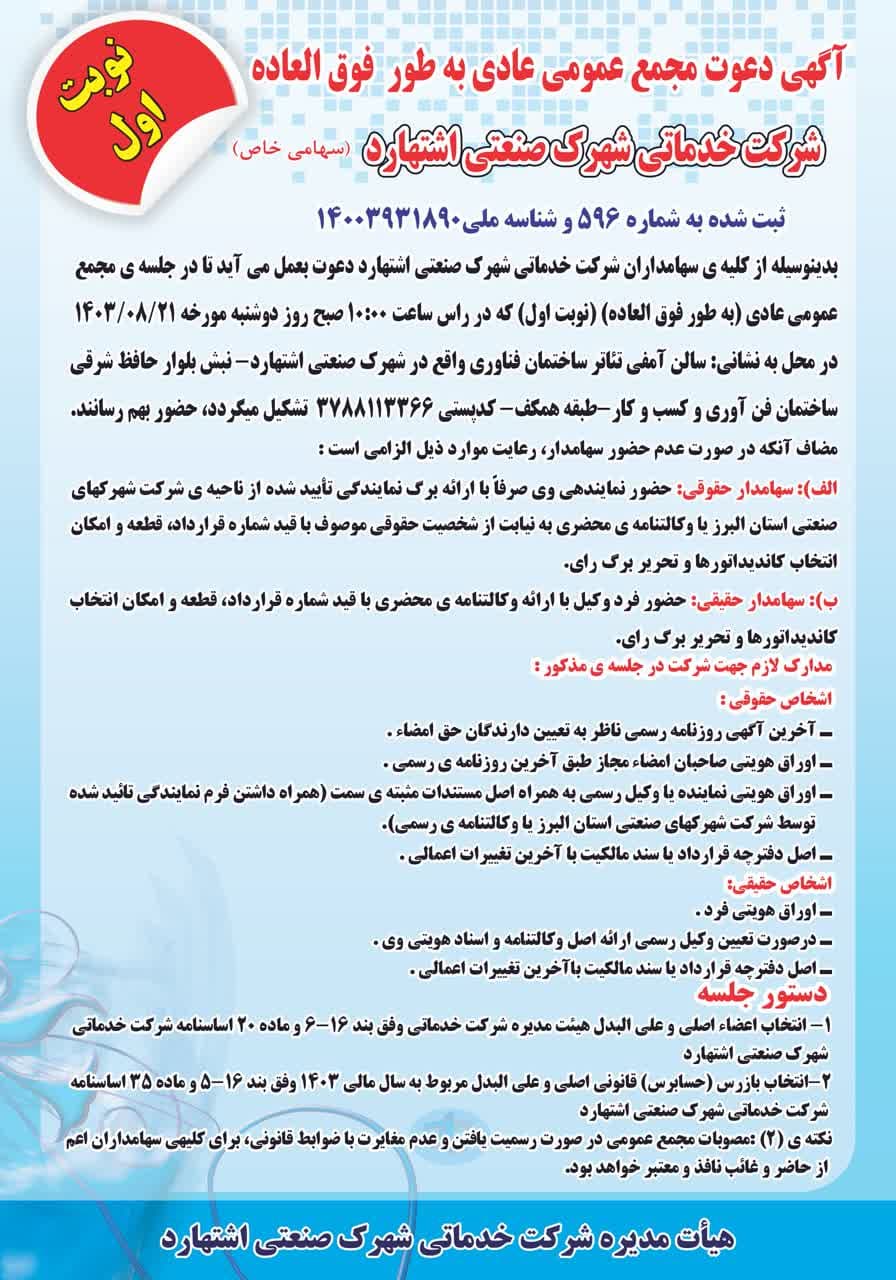 نوبت اول

آگهی دعوت مجمع عمومی عادی به طور فوق العاده

شرکت خدماتی شهرک صنعتی اشتهارد (سهامی خاص)

ثبت شده به شماره ۵۹۶ و شناسه ملی۱۴۰۰۳۹۳۱۸۹۰

بدینوسیله از کلیه ی سهامداران شرکت خدماتی شهرک صنعتی اشتهارد دعوت بعمل می آید تا در جلسه ی مجمع عمومی عادی (به طور فوق العاده) (نوبت اول) که در راس ساعت ۱۰:۰۰ صبح روز دوشنبه مورخه ۱۴۰۳/۰۸/۲۱ در محل به نشانی: سالن آمفی تئاتر ساختمان فناوری واقع در شهرک صنعتی اشتهارد– نبش بلوار حافظ شرقی ساختمان فن آوری و کسب و کار–طبقه همکف– کدپستی ۳۷۸۸۱۱۳۳۶۶ تشکیل میگردد، حضور بهم رسانند.

مضاف آنکه در صورت عدم حضور سهامدار، رعایت موارد ذیل الزامی است :

الف): سهامدار حقوقی: حضور نمایندهی وی صرفاً با ارائه برگ نمایندگی تأیید شده از ناحیه ی شرکت شهرکهای صنعتی استان البرز یا وکالتنامه ی محضری به نیابت از شخصیت حقوقی موصوف با قید شماره قرارداد، قطعه و امکان انتخاب کاندیداتورها و تحریر برگ رای.

ب): سهامدار حقیقی: حضور فرد وکیل با ارائه وکالتنامه ی محضری با قید شماره قرارداد، قطعه و امکان انتخاب کاندیداتورها و تحریر برگ رای.

مدارک لازم جهت شرکت در جلسه ی مذکور :

اشخاص حقوقی :

ـ آخرین آگهی روزنامه رسمی ناظر به تعیین دارندگان حق امضاء .

ـ اوراق هویتی صاحبان امضاء مجاز طبق آخرین روزنامه ی رسمی .

ـ اوراق هویتی نماینده یا وکیل رسمی به همراه اصل مستندات مثبته ی سمت (همراه داشتن فرم نمایندگی تائید شده توسط شرکت شهرکهای صنعتی استان البرز یا وکالتنامه ی رسمی).

ـ اصل دفترچه قرارداد یا سند مالکیت با آخرین تغییرات اعمالی .

اشخاص حقیقی:

ـ اوراق هویتی فرد .

ـ درصورت تعیین وکیل رسمی ارائه اصل وکالتنامه و اسناد هویتی وی .

ـ اصل دفترچه قرارداد یا سند مالکیت باآخرین تغییرات اعمالی .

دستور جلسه

۱– انتخاب اعضاء اصلی و علی البدل هیئت مدیره شرکت خدماتی وفق بند ۱۶–۶ و ماده ۲۰ اساسنامه شرکت خدماتی شهرک صنعتی اشتهارد

۲–انتخاب بازرس (حسابرس) قانونی اصلی و علی البدل مربوط به سال مالی ۱۴۰۳ وفق بند ۱۶–۵ و ماده ۳۵ اساسنامه شرکت خدماتی شهرک صنعتی اشتهارد

نکته ی (۲) :مصوبات مجمع عمومی در صورت رسمیت یافتن و عدم مغایرت با ضوابط قانونی، برای کلیهی سهامداران اعم از حاضر و غائب نافذ و معتبر خواهد بود.

هیأت مدیره شرکت خدماتی شهرک صنعتی اشتهارد